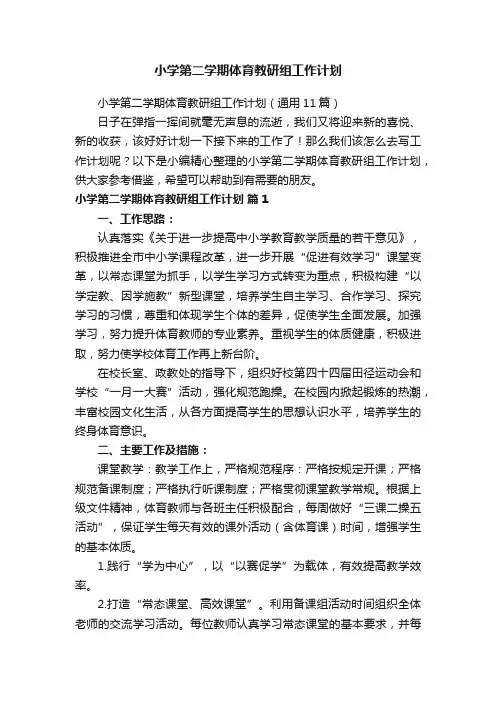 小学第二学期体育教研组工作计划

小学第二学期体育教研组工作计划（通用11篇）

日子在弹指一挥间就毫无声息的流逝，我们又将迎来新的喜悦、新的收获，该好好计划一下接下来的工作了！那么我们该怎么去写工作计划呢？以下是小编精心整理的小学第二学期体育教研组工作计划，供大家参考借鉴，希望可以帮助到有需要的朋友。

小学第二学期体育教研组工作计划 篇1

一、工作思路：

认真落实《关于进一步提高中小学教育教学质量的若干意见》，积极推进全市中小学课程改革，进一步开展“促进有效学习”课堂变革，以常态课堂为抓手，以学生学习方式转变为重点，积极构建“以学定教、因学施教”新型课堂，培养学生自主学习、合作学习、探究学习的习惯，尊重和体现学生个体的差异，促使学生全面发展。加强学习，努力提升体育教师的专业素养。重视学生的体质健康，积极进取，努力使学校体育工作再上新台阶。

在校长室、政教处的指导下，组织好校第四十四届田径运动会和学校“一月一大赛”活动，强化规范跑操。在校园内掀起锻炼的热潮，丰富校园文化生活，从各方面提高学生的思想认识水平，培养学生的终身体育意识。

二、主要工作及措施：

课堂教学：教学工作上，严格规范程序：严格按规定开课；严格规范备课制度；严格执行听课制度；严格贯彻课堂教学常规。根据上级文件精神，体育教师与各班主任积极配合，每周做好“三课二操五活动”，保证学生每天有效的课外活动（含体育课）时间，增强学生的基本体质。

1.践行“学为中心”，以“以赛促学”为载体，有效提高教学效率。

2.打造“常态课堂、高效课堂”。利用备课组活动时间组织全体老师的交流学习活动。每位教师认真学习常态课堂的基本要求，并每